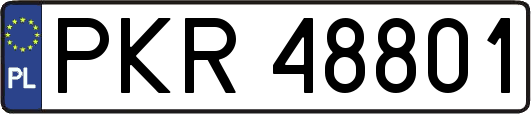 PL
PKR 48801